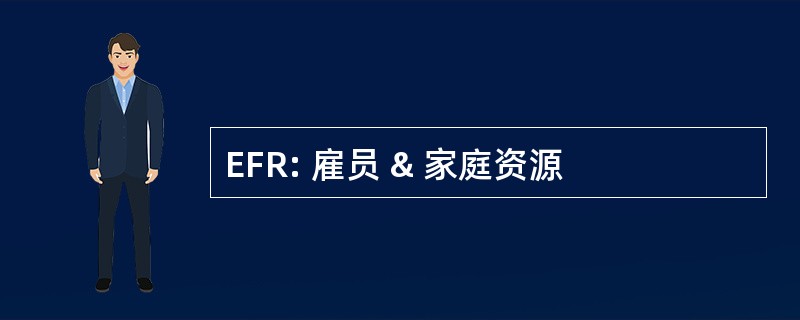 EFR: 雇员 & 家庭资源